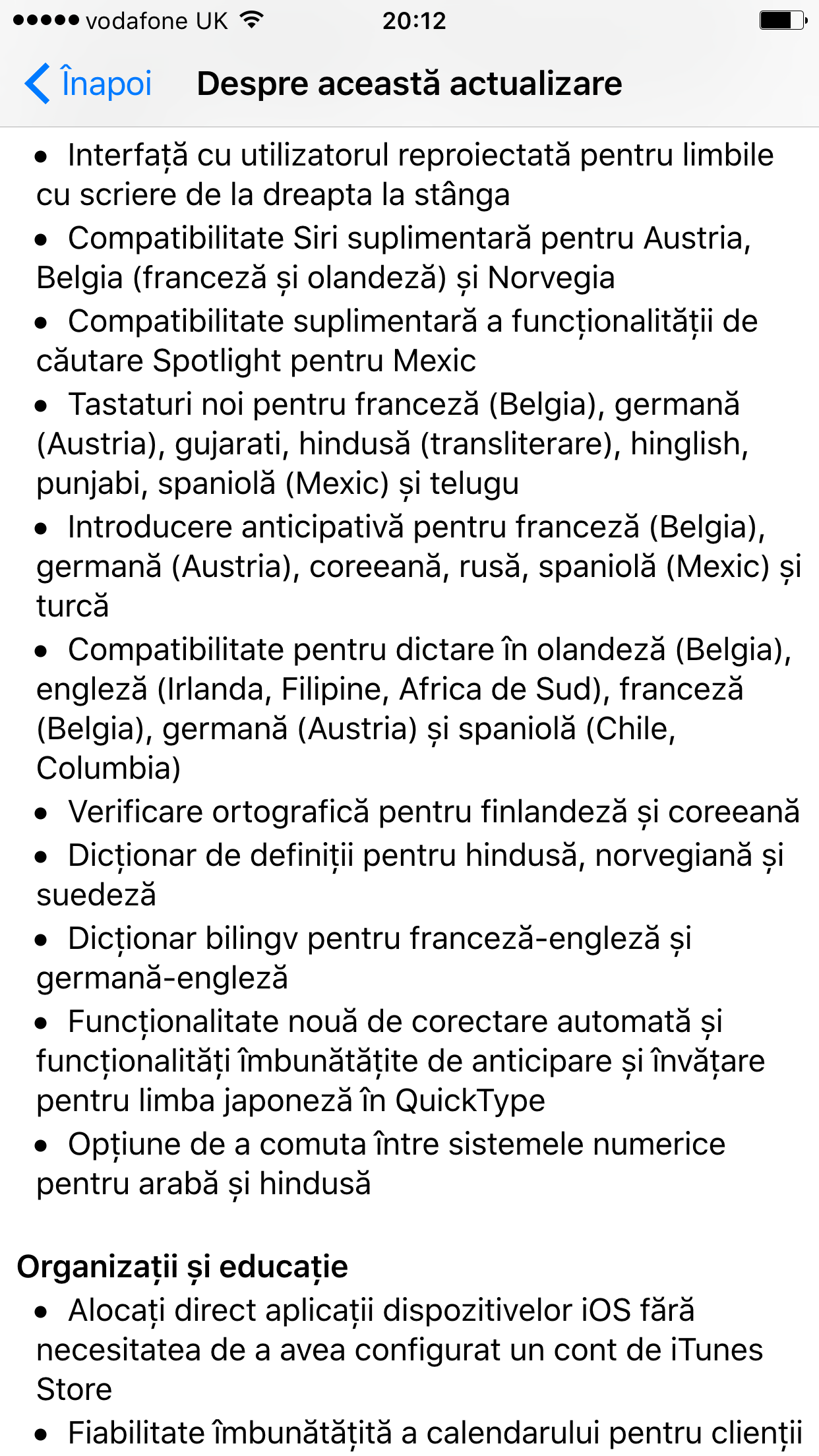 ●●●●● vodafone UK 20:12

Înapoi Despre această actualizare

• Interfață cu utilizatorul reproiectată pentru limbile cu scriere de la dreapta la stânga
• Compatibilitate Siri suplimentară pentru Austria, Belgia (franceză și olandeză) și Norvegia
• Compatibilitate suplimentară a funcționalității de căutare Spotlight pentru Mexic
• Tastaturi noi pentru franceză (Belgia), germană (Austria), gujarati, hindusă (transliterare), hinglish, punjabi, spaniolă (Mexic) și telugu
• Introducere anticipativă pentru franceză (Belgia), germană (Austria), coreeană, rusă, spaniolă (Mexic) și turcă
• Compatibilitate pentru dictare în olandeză (Belgia), engleză (Irlanda, Filipine, Africa de Sud), franceză (Belgia), germană (Austria) și spaniolă (Chile, Columbia)
• Verificare ortografică pentru finlandeză și coreeană
• Dicționar de definiții pentru hindusă, norvegiană și suedeză
• Dicționar bilingv pentru franceză-engleză și germană-engleză
• Funcționalitate nouă de corectare automată și funcționalități îmbunătățite de anticipare și învățare pentru limba japoneză în QuickType
• Opțiune de a comuta între sistemele numerice pentru arabă și hindusă

Organizații și educație
• Alocați direct aplicații dispozitivelor iOS fără necesitatea de a avea configurat un cont de iTunes Store
• Fiabilitate îmbunătățită a calendarului pentru clienții